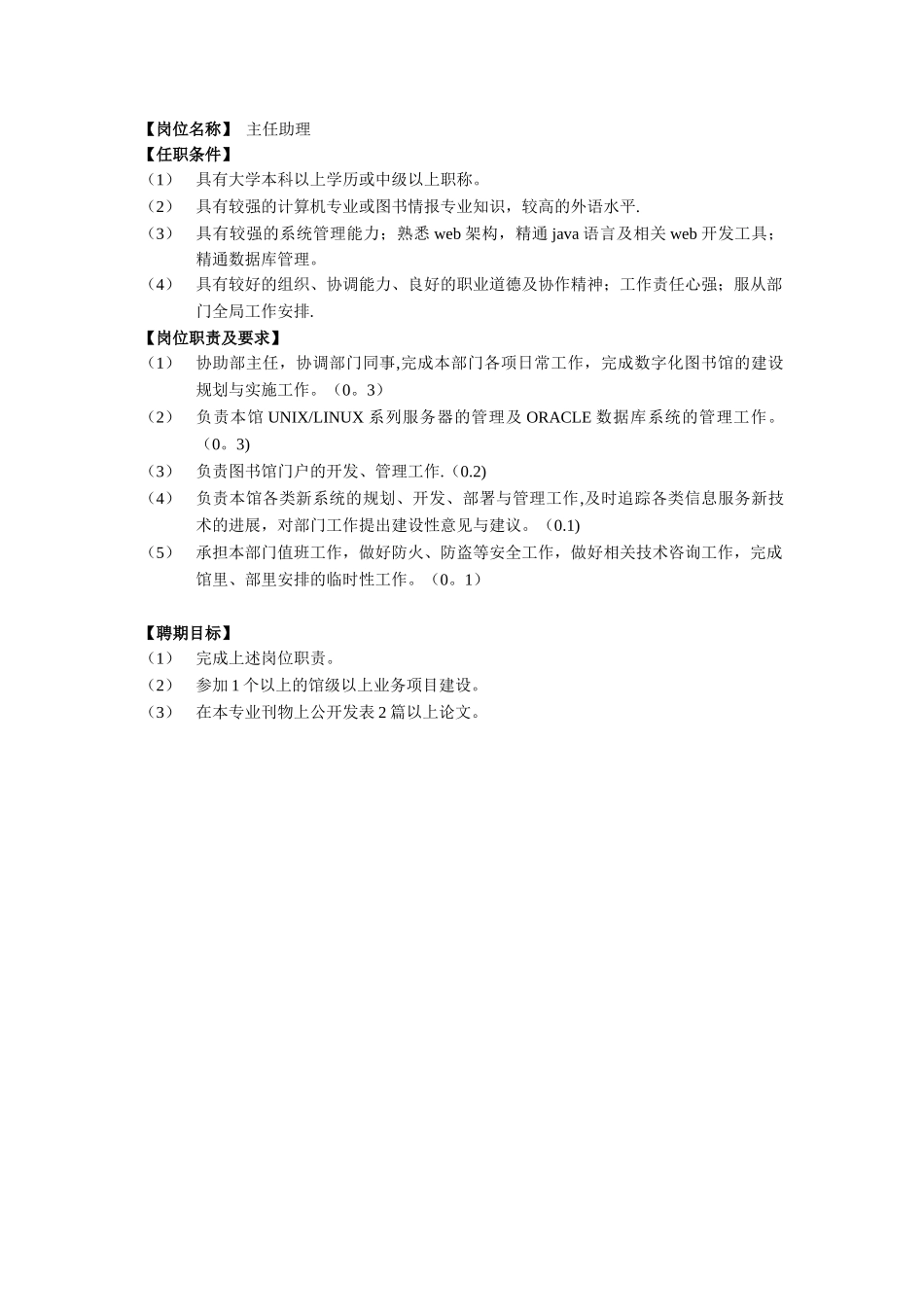 【岗位名称】 主任助理
【任职条件】
（1） 具有大学本科以上学历或中级以上职称。
（2） 具有较强的计算机专业或图书情报专业知识，较高的外语水平.
（3） 具有较强的系统管理能力；熟悉 web 架构，精通 java 语言及相关 web 开发工具；精通数据库管理。
（4） 具有较好的组织、协调能力、良好的职业道德及协作精神；工作责任心强；服从部门全局工作安排.
【岗位职责及要求】
（1） 协助部主任，协调部门同事,完成本部门各项日常工作，完成数字化图书馆的建设规划与实施工作。（0。3）
（2） 负责本馆 UNIX/LINUX 系列服务器的管理及 ORACLE 数据库系统的管理工作。（0。3)
（3） 负责图书馆门户的开发、管理工作.（0.2)
（4） 负责本馆各类新系统的规划、开发、部署与管理工作,及时追踪各类信息服务新技术的进展，对部门工作提出建设性意见与建议。（0.1)
（5） 承担本部门值班工作，做好防火、防盗等安全工作，做好相关技术咨询工作，完成馆里、部里安排的临时性工作。（0。1）

【聘期目标】
（1） 完成上述岗位职责。
（2） 参加 1 个以上的馆级以上业务项目建设。
（3） 在本专业刊物上公开发表 2 篇以上论文。